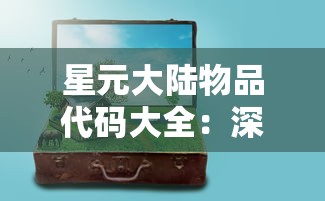 星元大陆物品代码大全：深